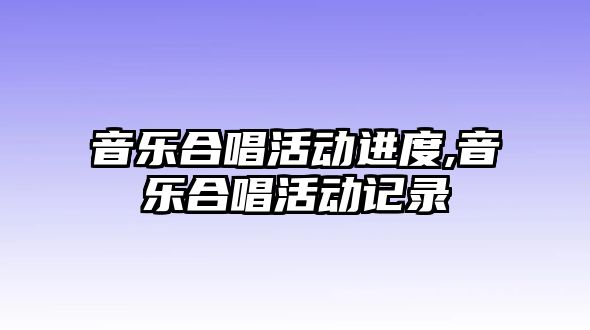 音乐合唱活动进度,音乐合唱活动记录